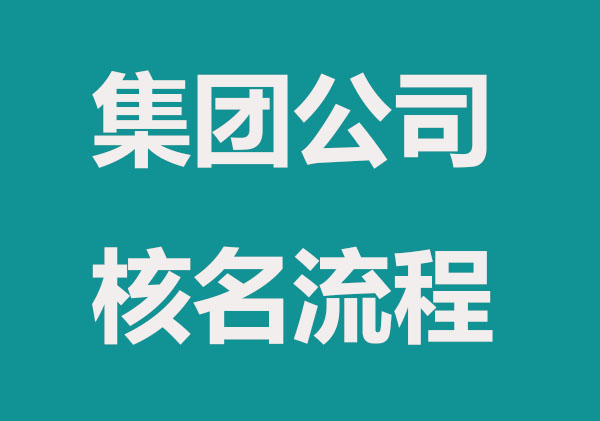 集团公司
核名流程